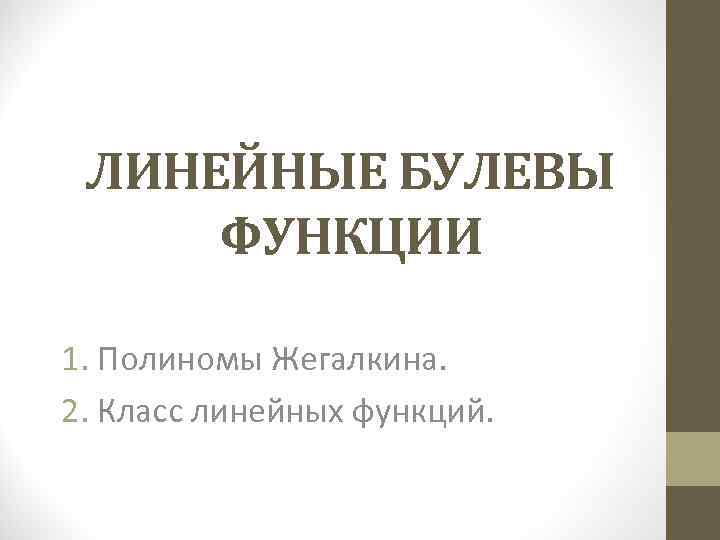 ЛИНЕЙНЫЕ БУЛЕВЫ ФУНКЦИИ

1. Полиномы Жегалкина.
2. Класс линейных функций.